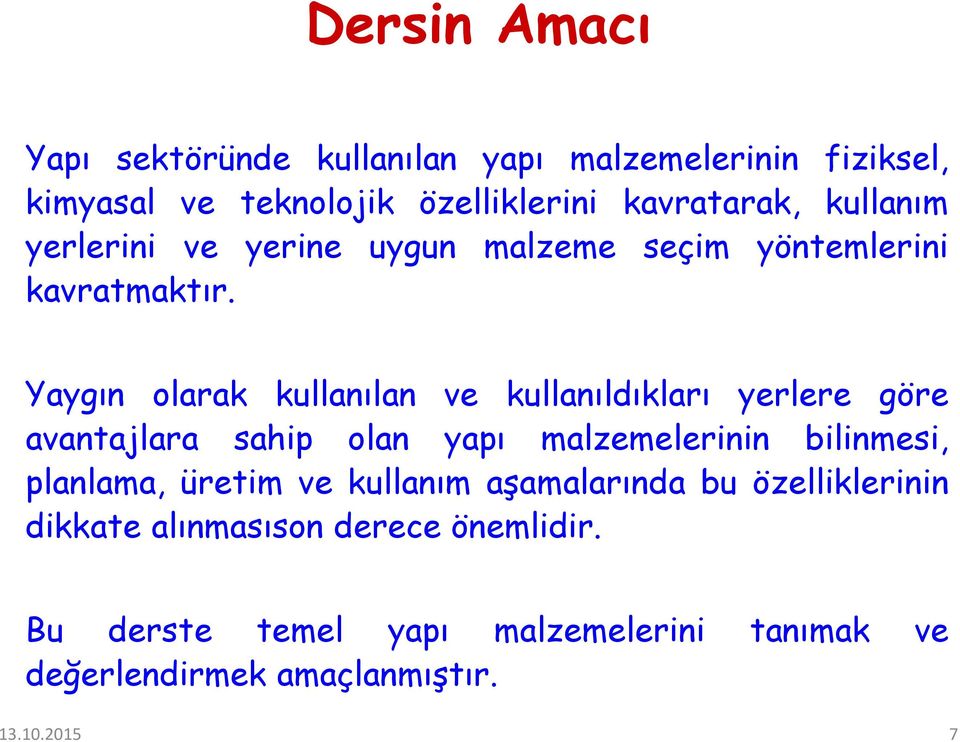 Dersin Amacı

Yapı sektöründe kullanılan yapı malzemelerinin fiziksel, kimyasal ve teknolojik özelliklerini kavratarak, kullanım yerlerini ve yerine uygun malzeme seçim yöntemlerini kavratmaktır.

Yaygın olarak kullanılan ve kullanıldıkları yerlere göre avantajlara sahip olan yapı malzemelerinin bilinmesi, planlama, üretim ve kullanım aşamalarında bu özelliklerinin dikkate alınmasıson derece önemlidir.

Bu derste temel yapı malzemelerini tanımak ve değerlendirmek amaçlanmıştır.

13.10.2015

7